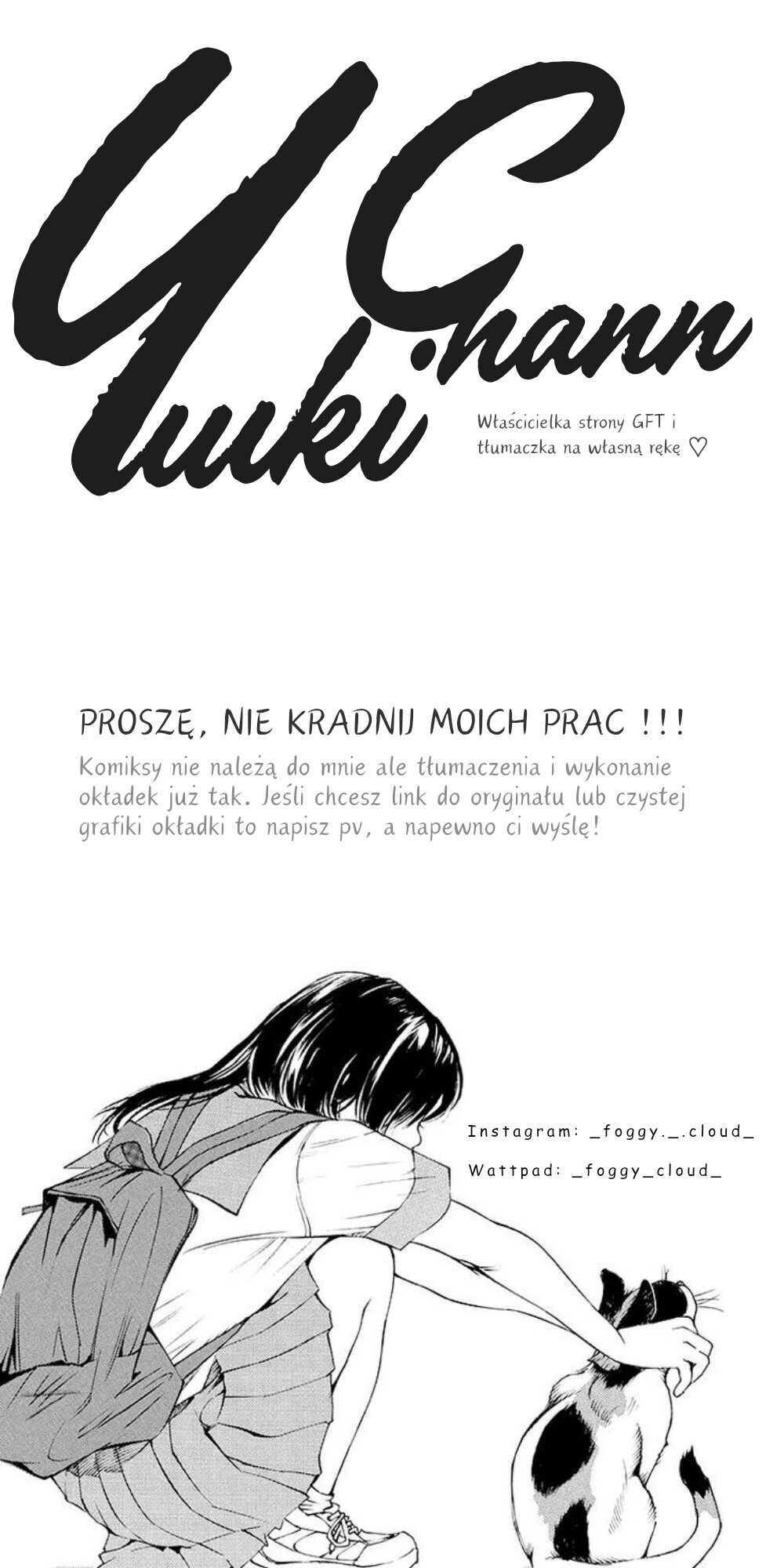 Yuuki Chann

Właścicielka strony GFT i tłumaczka na własną rękę ♡

PROSZĘ, NIE KRADNIJ MOICH PRAC !!!

Komiksy nie należą do mnie ale tłumaczenia i wykonanie okładek już tak. Jeśli chcesz link do oryginału lub czystej grafiki okładki to napisz pv, a napewno ci wyślę!

Instagram: _foggy._.cloud_

Wattpad: _foggy_cloud_